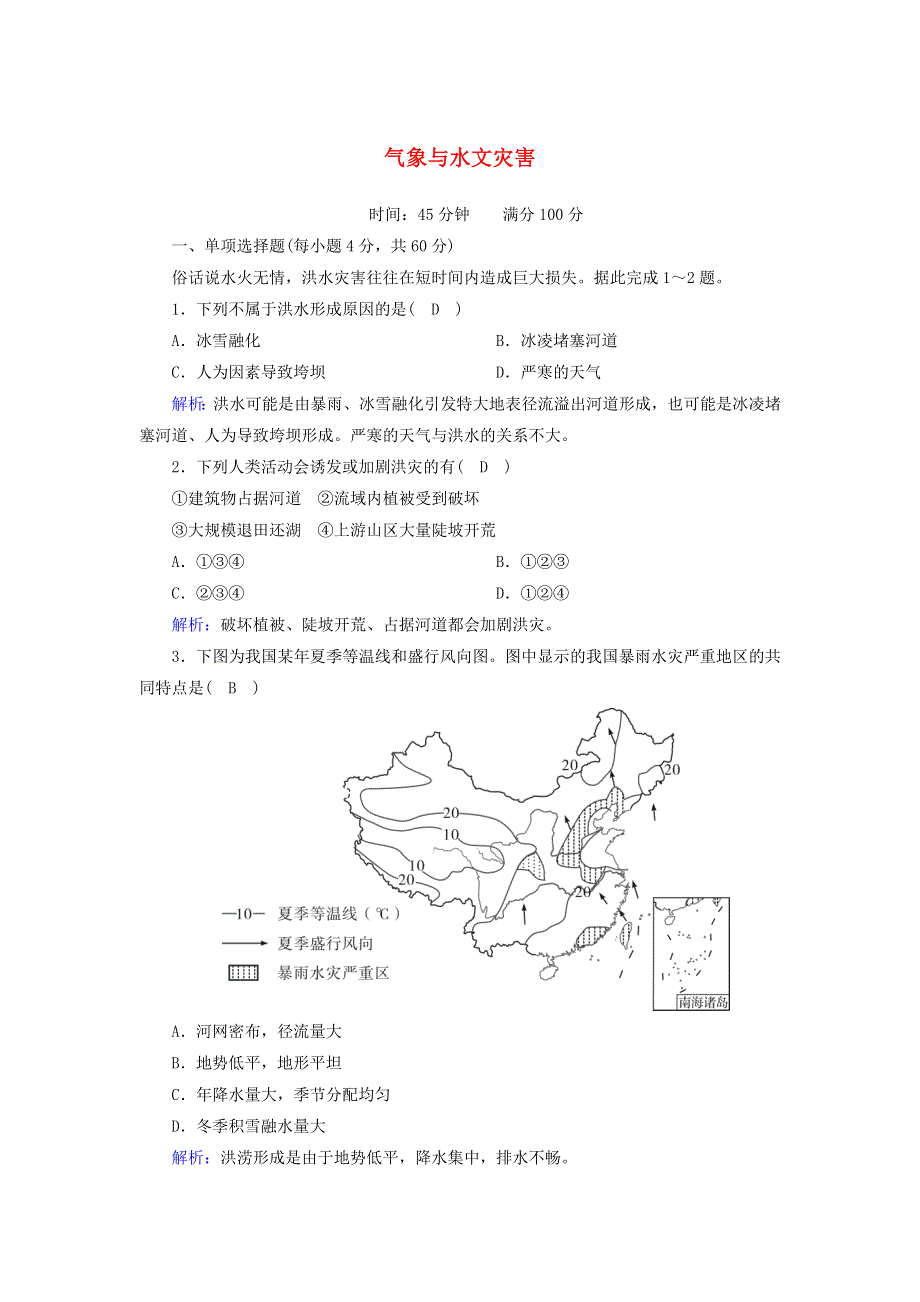 气象与水文灾害

时间：45 分钟　　满分 100 分

一、单项选择题(每小题 4 分，共 60 分)

俗话说水火无情，洪水灾害往往在短时间内造成巨大损失。据此完成 1～2 题。

1．下列不属于洪水形成原因的是(　D　)

A．冰雪融化　　B．冰凌堵塞河道

C．人为因素导致垮坝　　D．严寒的天气

解析：洪水可能是由暴雨、冰雪融化引发特大地表径流溢出河道形成，也可能是冰凌堵塞河道、人为导致垮坝形成。严寒的天气与洪水的关系不大。

2．下列人类活动会诱发或加剧洪灾的有(　D　)

①建筑物占据河道　②流域内植被受到破坏

③大规模退田还湖　④上游山区大量陡坡开荒

A．①③④　　B．①②③

C．②③④　　D．①②④

解析：破坏植被、陡坡开荒、占据河道都会加剧洪灾。

3．下图为我国某年夏季等温线和盛行风向图。图中显示的我国暴雨水灾严重地区的共同特点是(　B　)

20
20
20
10
10
20
20

—10—　夏季等温线(℃)
夏季盛行风向
暴雨水灾严重区
南海诸岛

A．河网密布，径流量大

B．地势低平，地形平坦

C．年降水量大，季节分配均匀

D．冬季积雪融水量大

解析：洪涝形成是由于地势低平，降水集中，排水不畅。